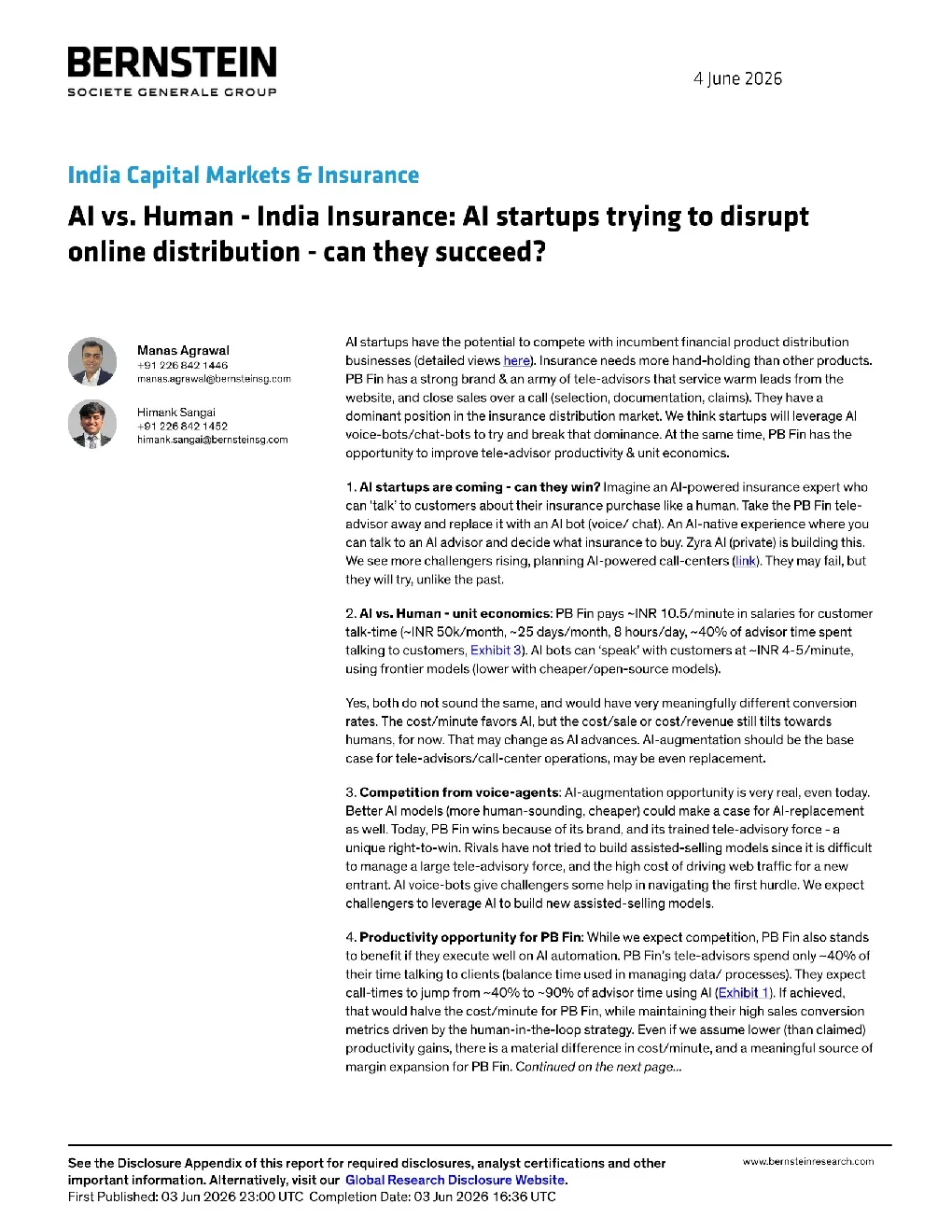 BERNSTEIN
SOCIETE GENERALE GROUP

4 June 2026

India Capital Markets & Insurance

AI vs. Human - India Insurance: AI startups trying to disrupt online distribution - can they succeed?

Manas Agrawal
+91 226 842 1446
manas.agrawal@bernsteinsg.com

Himank Sangai
+91 226 842 1452
himank.sangai@bernsteinsg.com

AI startups have the potential to compete with incumbent financial product distribution businesses (detailed views here). Insurance needs more hand-holding than other products. PB Fin has a strong brand & an army of tele-advisors that service warm leads from the website, and close sales over a call (selection, documentation, claims). They have a dominant position in the insurance distribution market. We think startups will leverage AI voice-bots/chat-bots to try and break that dominance. At the same time, PB Fin has the opportunity to improve tele-advisor productivity & unit economics.

1. AI startups are coming - can they win? Imagine an AI-powered insurance expert who can 'talk' to customers about their insurance purchase like a human. Take the PB Fin tele-advisor away and replace it with an AI bot (voice/ chat). An AI-native experience where you can talk to an AI advisor and decide what insurance to buy. Zyra AI (private) is building this. We see more challengers rising, planning AI-powered call-centers (link). They may fail, but they will try, unlike the past.

2. AI vs. Human - unit economics: PB Fin pays ~INR 10.5/minute in salaries for customer talk-time (~INR 50k/month, ~25 days/month, 8 hours/day, ~40% of advisor time spent talking to customers, Exhibit 3). AI bots can 'speak' with customers at ~INR 4-5/minute, using frontier models (lower with cheaper/open-source models).

Yes, both do not sound the same, and would have very meaningfully different conversion rates. The cost/minute favors AI, but the cost/sale or cost/revenue still tilts towards humans, for now. That may change as AI advances. AI-augmentation should be the base case for tele-advisors/call-center operations, may be even replacement.

3. Competition from voice-agents: AI-augmentation opportunity is very real, even today. Better AI models (more human-sounding, cheaper) could make a case for AI-replacement as well. Today, PB Fin wins because of its brand, and its trained tele-advisory force - a unique right-to-win. Rivals have not tried to build assisted-selling models since it is difficult to manage a large tele-advisory force, and the high cost of driving web traffic for a new entrant. AI voice-bots give challengers some help in navigating the first hurdle. We expect challengers to leverage AI to build new assisted-selling models.

4. Productivity opportunity for PB Fin: While we expect competition, PB Fin also stands to benefit if they execute well on AI automation. PB Fin's tele-advisors spend only ~40% of their time talking to clients (balance time used in managing data/ processes). They expect call-times to jump from ~40% to ~90% of advisor time using AI (Exhibit 1). If achieved, that would halve the cost/minute for PB Fin, while maintaining their high sales conversion metrics driven by the human-in-the-loop strategy. Even if we assume lower (than claimed) productivity gains, there is a material difference in cost/minute, and a meaningful source of margin expansion for PB Fin. Continued on the next page...

See the Disclosure Appendix of this report for required disclosures, analyst certifications and other important information. Alternatively, visit our Global Research Disclosure Website.
First Published: 03 Jun 2026 23:00 UTC Completion Date: 03 Jun 2026 16:36 UTC

www.bernsteinresearch.com